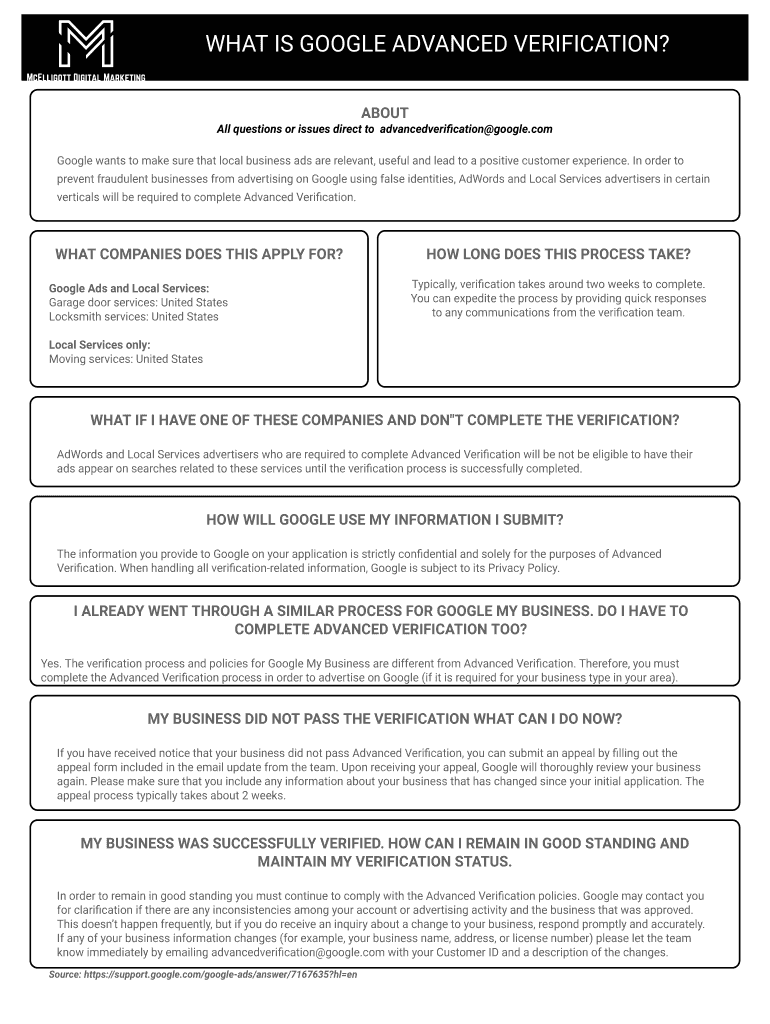 McElligott Digital Marketing

WHAT IS GOOGLE ADVANCED VERIFICATION?

ABOUT

All questions or issues direct to advancedverification@google.com

Google wants to make sure that local business ads are relevant, useful and lead to a positive customer experience. In order to prevent fraudulent businesses from advertising on Google using false identities, AdWords and Local Services advertisers in certain verticals will be required to complete Advanced Verification.

WHAT COMPANIES DOES THIS APPLY FOR?

Google Ads and Local Services:
Garage door services: United States
Locksmith services: United States

Local Services only:
Moving services: United States

HOW LONG DOES THIS PROCESS TAKE?

Typically, verification takes around two weeks to complete. You can expedite the process by providing quick responses to any communications from the verification team.

WHAT IF I HAVE ONE OF THESE COMPANIES AND DON"T COMPLETE THE VERIFICATION?

AdWords and Local Services advertisers who are required to complete Advanced Verification will be not be eligible to have their ads appear on searches related to these services until the verification process is successfully completed.

HOW WILL GOOGLE USE MY INFORMATION I SUBMIT?

The information you provide to Google on your application is strictly confidential and solely for the purposes of Advanced Verification. When handling all verification-related information, Google is subject to its Privacy Policy.

I ALREADY WENT THROUGH A SIMILAR PROCESS FOR GOOGLE MY BUSINESS. DO I HAVE TO COMPLETE ADVANCED VERIFICATION TOO?

Yes. The verification process and policies for Google My Business are different from Advanced Verification. Therefore, you must complete the Advanced Verification process in order to advertise on Google (if it is required for your business type in your area).

MY BUSINESS DID NOT PASS THE VERIFICATION WHAT CAN I DO NOW?

If you have received notice that your business did not pass Advanced Verification, you can submit an appeal by filling out the appeal form included in the email update from the team. Upon receiving your appeal, Google will thoroughly review your business again. Please make sure that you include any information about your business that has changed since your initial application. The appeal process typically takes about 2 weeks.

MY BUSINESS WAS SUCCESSFULLY VERIFIED. HOW CAN I REMAIN IN GOOD STANDING AND MAINTAIN MY VERIFICATION STATUS.

In order to remain in good standing you must continue to comply with the Advanced Verification policies. Google may contact you for clarification if there are any inconsistencies among your account or advertising activity and the business that was approved. This doesn't happen frequently, but if you do receive an inquiry about a change to your business, respond promptly and accurately. If any of your business information changes (for example, your business name, address, or license number) please let the team know immediately by emailing advancedverification@google.com with your Customer ID and a description of the changes.

Source: https://support.google.com/google-ads/answer/7167635?hl=en